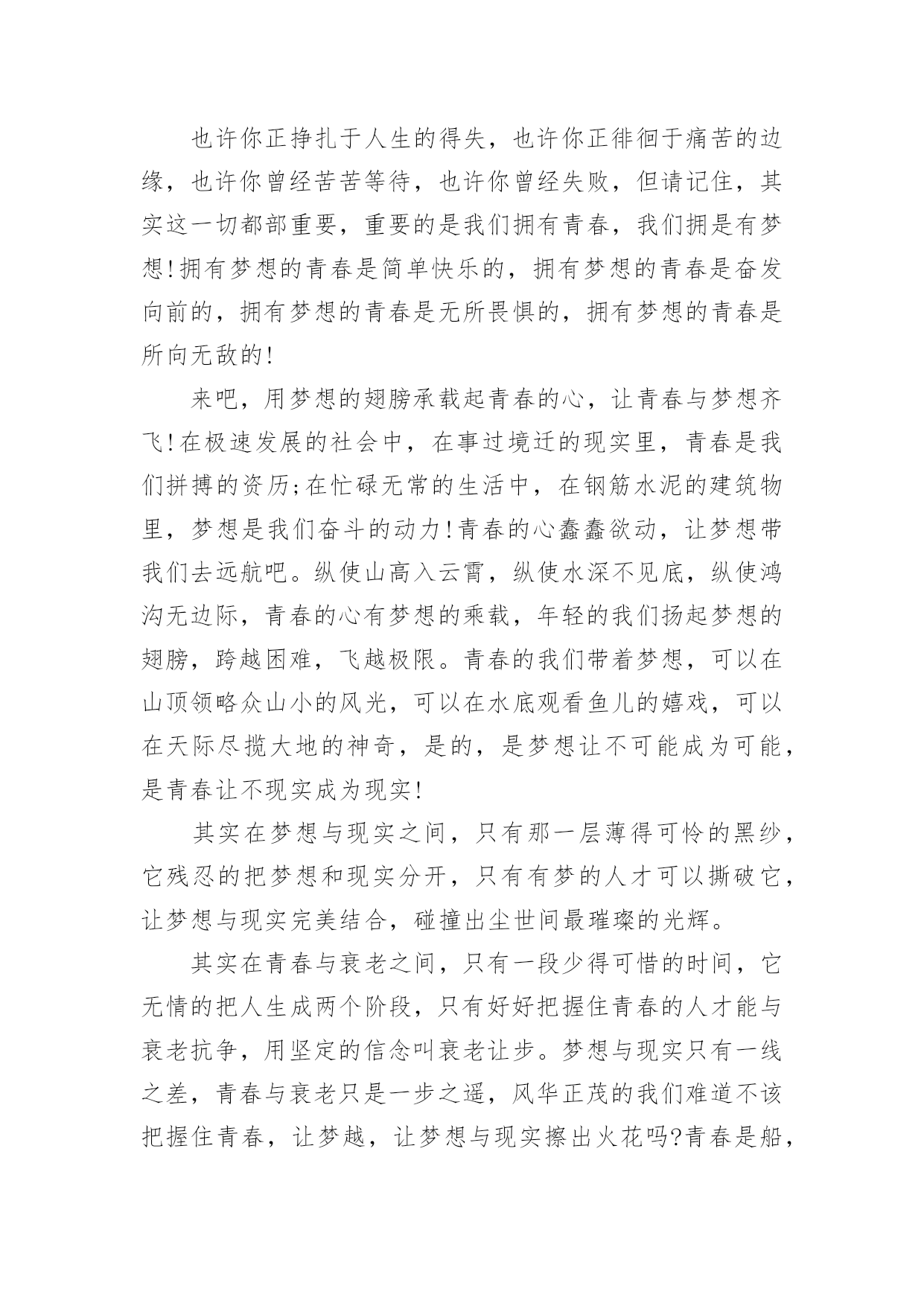 也许你正挣扎于人生的得失，也许你正徘徊于痛苦的边缘，也许你曾经苦苦等待，也许你曾经失败，但请记住，其实这一切都部重要，重要的是我们拥有青春，我们拥是有梦想!拥有梦想的青春是简单快乐的，拥有梦想的青春是奋发向前的，拥有梦想的青春是无所畏惧的，拥有梦想的青春是所向无敌的!

来吧，用梦想的翅膀承载起青春的心，让青春与梦想齐飞!在极速发展的社会中，在事过境迁的现实里，青春是我们拼搏的资历;在忙碌无常的生活中，在钢筋水泥的建筑物里，梦想是我们奋斗的动力!青春的心蠢蠢欲动，让梦想带我们去远航吧。纵使山高入云霄，纵使水深不见底，纵使鸿沟无边际，青春的心有梦想的乘载，年轻的我们扬起梦想的翅膀，跨越困难，飞越极限。青春的我们带着梦想，可以在山顶领略众山小的风光，可以在水底观看鱼儿的嬉戏，可以在天际尽揽大地的神奇，是的，是梦想让不可能成为可能，是青春让不现实成为现实!

其实在梦想与现实之间，只有那一层薄得可怜的黑纱，它残忍的把梦想和现实分开，只有有梦的人才可以撕破它，让梦想与现实完美结合，碰撞出尘世间最璀璨的光辉。

其实在青春与衰老之间，只有一段少得可惜的时间，它无情的把人生成两个阶段，只有好好把握住青春的人才能与衰老抗争，用坚定的信念叫衰老让步。梦想与现实只有一线之差，青春与衰老只是一步之遥，风华正茂的我们难道不该把握住青春，让梦越，让梦想与现实擦出火花吗?青春是船，